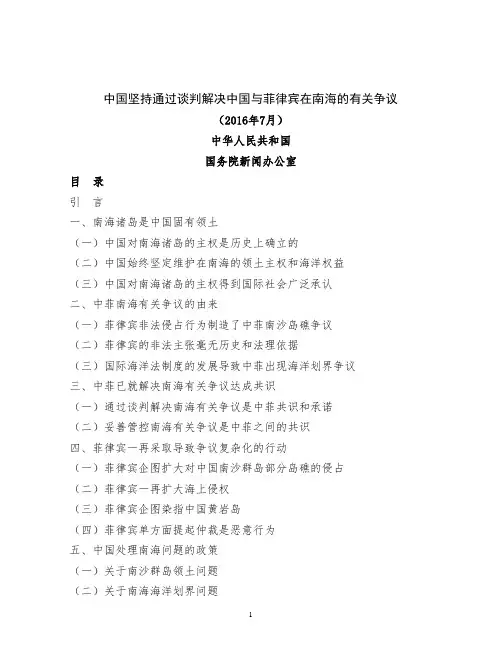 中国坚持通过谈判解决中国与菲律宾在南海的有关争议
（2016年7月）
中华人民共和国
国务院新闻办公室

目 录
引 言
一、南海诸岛是中国固有领土
（一）中国对南海诸岛的主权是历史上确立的
（二）中国始终坚定维护在南海的领土主权和海洋权益
（三）中国对南海诸岛的主权得到国际社会广泛承认
二、中菲南海有关争议的由来
（一）菲律宾非法侵占行为制造了中菲南沙岛礁争议
（二）菲律宾的非法主张毫无历史和法理依据
（三）国际海洋法制度的发展导致中菲出现海洋划界争议
三、中菲已就解决南海有关争议达成共识
（一）通过谈判解决南海有关争议是中菲共识和承诺
（二）妥善管控南海有关争议是中菲之间的共识
四、菲律宾一再采取导致争议复杂化的行动
（一）菲律宾企图扩大对中国南沙群岛部分岛礁的侵占
（二）菲律宾一再扩大海上侵权
（三）菲律宾企图染指中国黄岩岛
（四）菲律宾单方面提起仲裁是恶意行为
五、中国处理南海问题的政策
（一）关于南沙群岛领土问题
（二）关于南海海洋划界问题

1